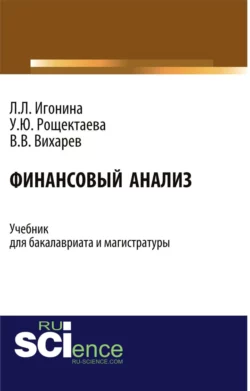 Л.Л. Игонина
У.Ю. Рощектаева
В.В. Вихарев

ФИНАНСОВЫЙ АНАЛИЗ

Учебник
для бакалавриата и магистратуры

RU
SCIence
RU-SCIENCE.COM